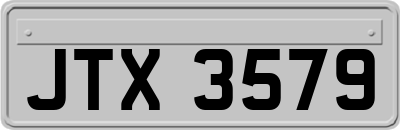 JTX 3579